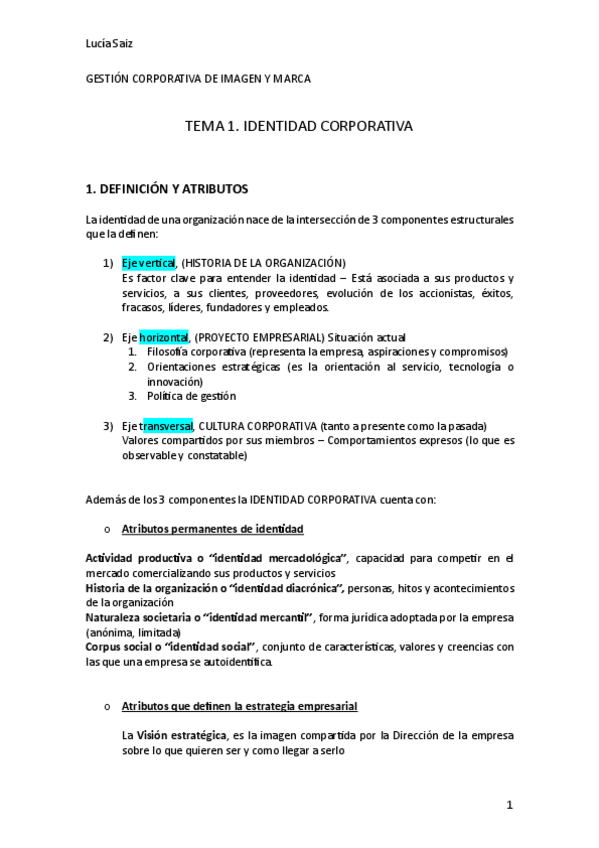 Lucía Saiz

GESTIÓN CORPORATIVA DE IMAGEN Y MARCA

TEMA 1. IDENTIDAD CORPORATIVA

1. DEFINICIÓN Y ATRIBUTOS

La identidad de una organización nace de la intersección de 3 componentes estructurales que la definen:

1) Eje vertical, (HISTORIA DE LA ORGANIZACIÓN)
Es factor clave para entender la identidad – Está asociada a sus productos y servicios, a sus clientes, proveedores, evolución de los accionistas, éxitos, fracasos, líderes, fundadores y empleados.

2) Eje horizontal, (PROYECTO EMPRESARIAL) Situación actual
1. Filosofía corporativa (representa la empresa, aspiraciones y compromisos)
2. Orientaciones estratégicas (es la orientación al servicio, tecnología o innovación)
3. Política de gestión

3) Eje transversal, CULTURA CORPORATIVA (tanto a presente como la pasada)
Valores compartidos por sus miembros – Comportamientos expresos (lo que es observable y constatable)

Además de los 3 componentes la IDENTIDAD CORPORATIVA cuenta con:

o Atributos permanentes de identidad

Actividad productiva o "identidad mercadológica", capacidad para competir en el mercado comercializando sus productos y servicios
Historia de la organización o "identidad diacrónica", personas, hitos y acontecimientos de la organización
Naturaleza societaria o "identidad mercantil", forma jurídica adoptada por la empresa (anónima, limitada)
Corpus social o "identidad social", conjunto de características, valores y creencias con las que una empresa se autoidentifica.

o Atributos que definen la estrategia empresarial

La Visión estratégica, es la imagen compartida por la Dirección de la empresa sobre lo que quieren ser y como llegar a serlo

1